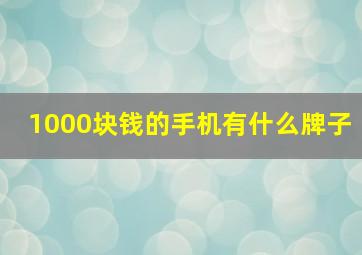 1000块钱的手机有什么牌子